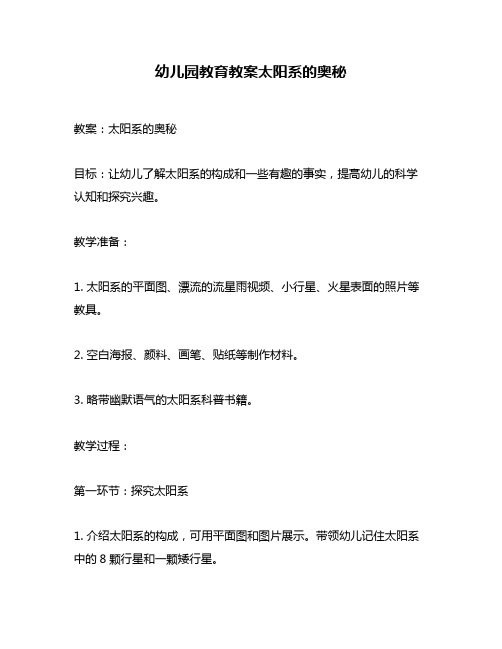 幼儿园教育教案太阳系的奥秘

教案：太阳系的奥秘

目标：让幼儿了解太阳系的构成和一些有趣的事实，提高幼儿的科学认知和探究兴趣。

教学准备：

1. 太阳系的平面图、漂流的流星雨视频、小行星、火星表面的照片等教具。

2. 空白海报、颜料、画笔、贴纸等制作材料。

3. 略带幽默语气的太阳系科普书籍。

教学过程：

第一环节：探究太阳系

1. 介绍太阳系的构成，可用平面图和图片展示。带领幼儿记住太阳系中的 8 颗行星和一颗矮行星。